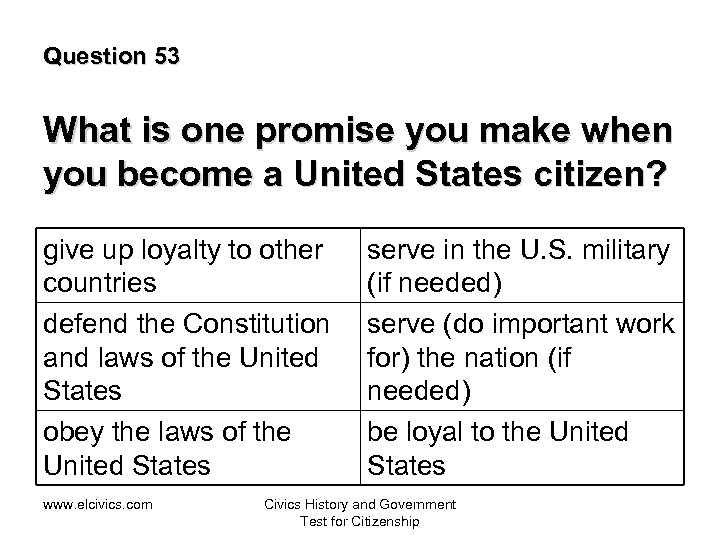 Question 53

What is one promise you make when you become a United States citizen?

| give up loyalty to other countries | serve in the U.S. military (if needed) |
|---|---|
| defend the Constitution and laws of the United States | serve (do important work for) the nation (if needed) |
| obey the laws of the United States | be loyal to the United States |

www.elcivics.com

Civics History and Government Test for Citizenship